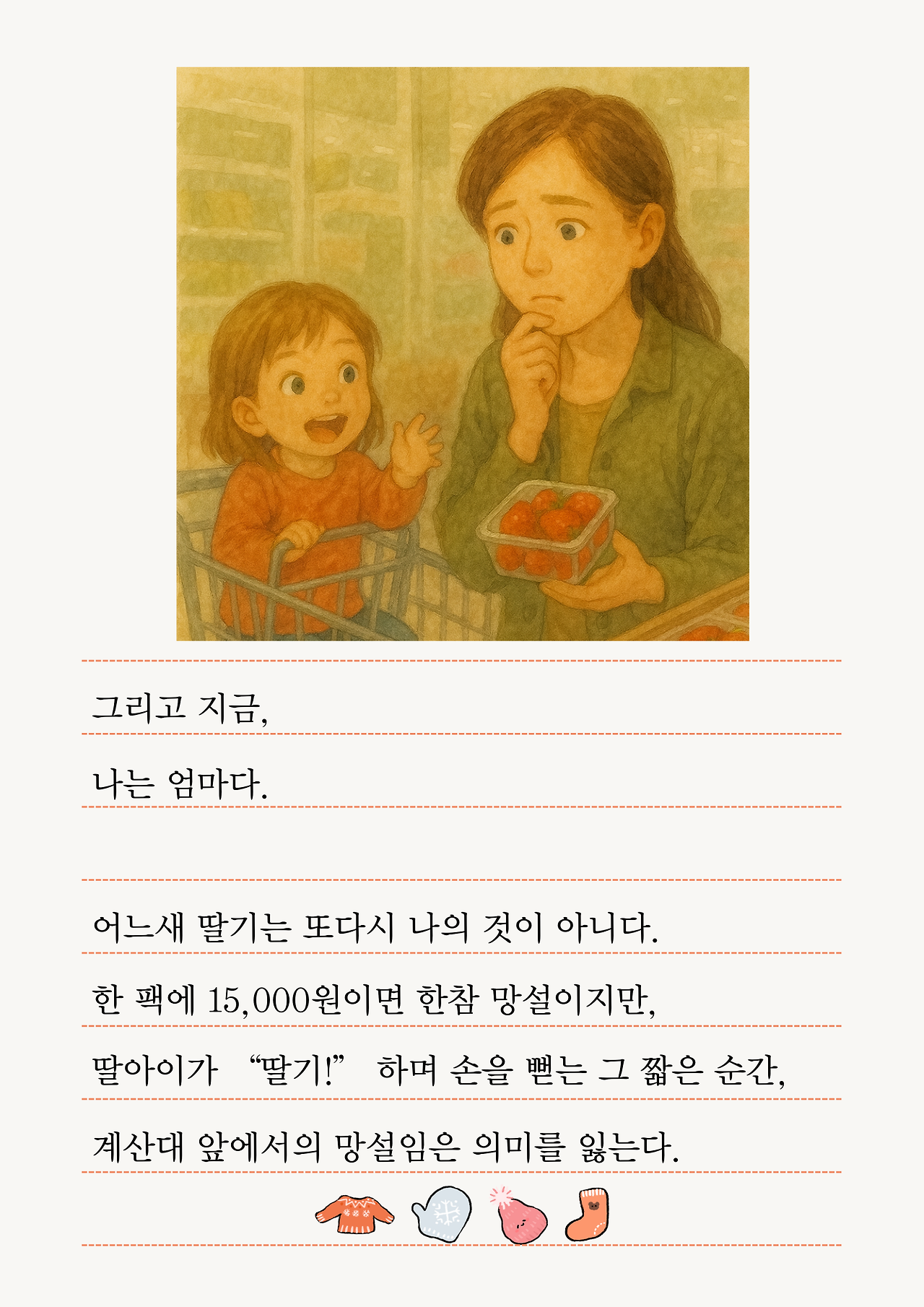 그리고 지금,

나는 엄마다.

어느새 딸기는 또다시 나의 것이 아니다.

한 팩에 15,000원이면 한참 망설이지만,

딸아이가 "딸기!" 하며 손을 뻗는 그 짧은 순간,

계산대 앞에서의 망설임은 의미를 잃는다.